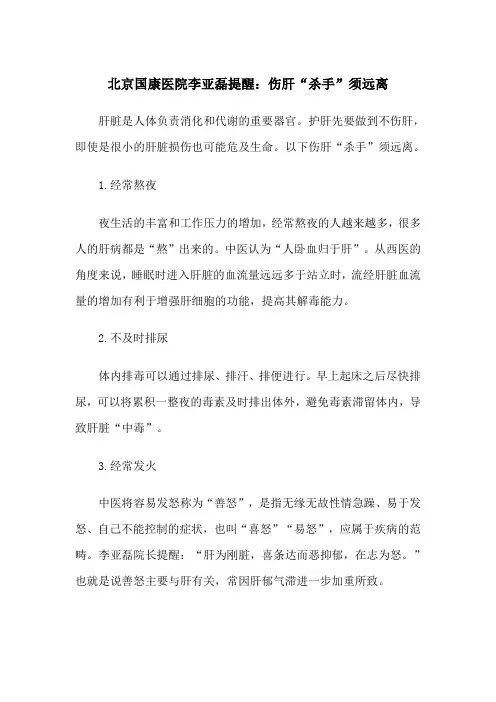 北京国康医院李亚磊提醒：伤肝“杀手”须远离

肝脏是人体负责消化和代谢的重要器官。护肝先要做到不伤肝，即使是很小的肝脏损伤也可能危及生命。以下伤肝“杀手”须远离。

1.经常熬夜

夜生活的丰富和工作压力的增加，经常熬夜的人越来越多，很多人的肝病都是“熬”出来的。中医认为“人卧血归于肝”。从西医的角度来说，睡眠时进入肝脏的血流量远远多于站立时，流经肝脏血流量的增加有利于增强肝细胞的功能，提高其解毒能力。

2.不及时排尿

体内排毒可以通过排尿、排汗、排便进行。早上起床之后尽快排尿，可以将累积一整夜的毒素及时排出体外，避免毒素滞留体内，导致肝脏“中毒”。

3.经常发火

中医将容易发怒称为“善怒”，是指无缘无故性情急躁、易于发怒、自己不能控制的症状，也叫“喜怒”“易怒”，应属于疾病的范畴。李亚磊院长提醒：“肝为刚脏，喜条达而恶抑郁，在志为怒。”也就是说善怒主要与肝有关，常因肝郁气滞进一步加重所致。